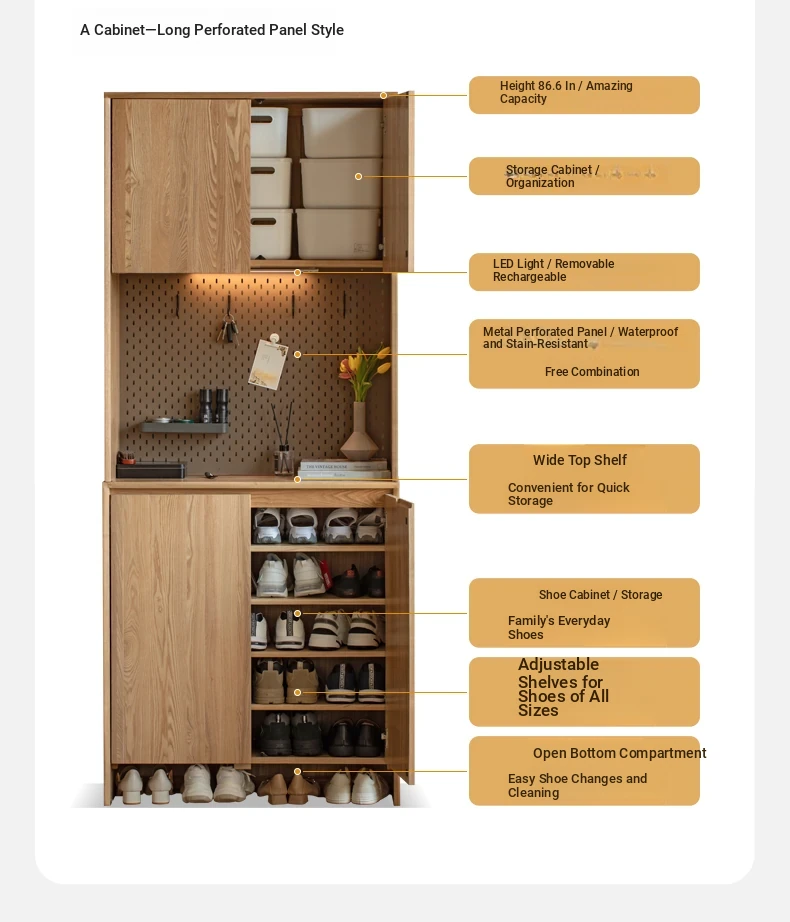 A Cabinet—Long Perforated Panel Style

Height 86.6 In / Amazing Capacity

Storage Cabinet / Organization

LED Light / Removable Rechargeable

Metal Perforated Panel / Waterproof and Stain-Resistant

Free Combination

Wide Top Shelf

Convenient for Quick Storage

Shoe Cabinet / Storage

Family's Everyday Shoes

Adjustable Shelves for Shoes of All Sizes

Open Bottom Compartment

Easy Shoe Changes and Cleaning